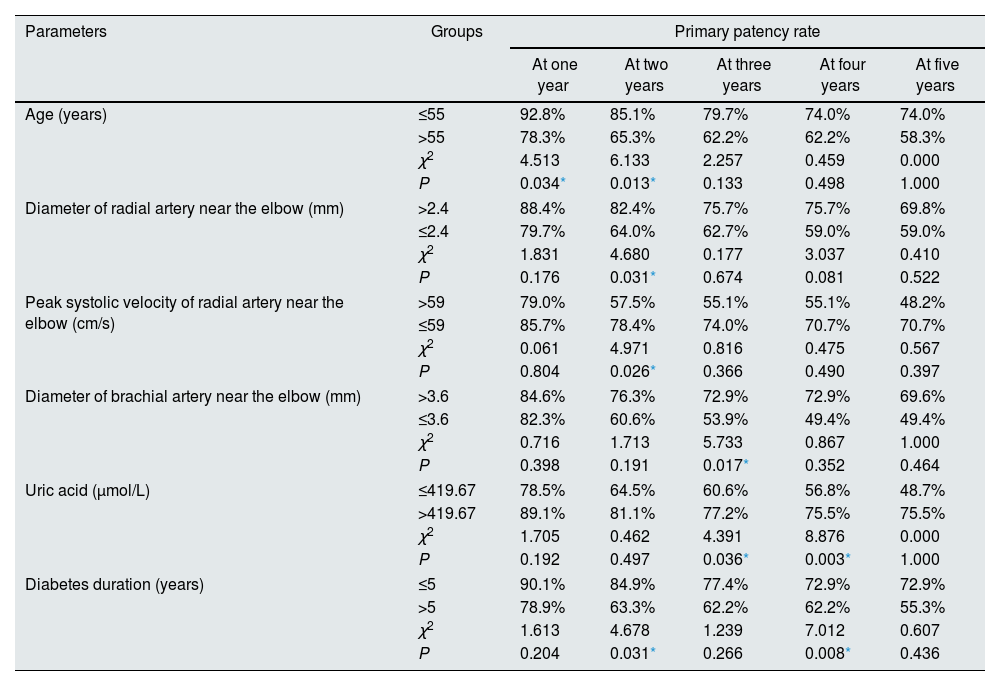 | Parameters | Groups | Primary patency rate | | | | |
|---|---|---|---|---|---|---|
| | | At one year | At two years | At three years | At four years | At five years |
| Age (years) | ≤55 | 92.8% | 85.1% | 79.7% | 74.0% | 74.0% |
| | >55 | 78.3% | 65.3% | 62.2% | 62.2% | 58.3% |
| | $\chi^2$ | 4.513 | 6.133 | 2.257 | 0.459 | 0.000 |
| | $P$ | 0.034* | 0.013* | 0.133 | 0.498 | 1.000 |
| Diameter of radial artery near the elbow (mm) | >2.4 | 88.4% | 82.4% | 75.7% | 75.7% | 69.8% |
| | ≤2.4 | 79.7% | 64.0% | 62.7% | 59.0% | 59.0% |
| | $\chi^2$ | 1.831 | 4.680 | 0.177 | 3.037 | 0.410 |
| | $P$ | 0.176 | 0.031* | 0.674 | 0.081 | 0.522 |
| Peak systolic velocity of radial artery near the elbow (cm/s) | >59 | 79.0% | 57.5% | 55.1% | 55.1% | 48.2% |
| | ≤59 | 85.7% | 78.4% | 74.0% | 70.7% | 70.7% |
| | $\chi^2$ | 0.061 | 4.971 | 0.816 | 0.475 | 0.567 |
| | $P$ | 0.804 | 0.026* | 0.366 | 0.490 | 0.397 |
| Diameter of brachial artery near the elbow (mm) | >3.6 | 84.6% | 76.3% | 72.9% | 72.9% | 69.6% |
| | ≤3.6 | 82.3% | 60.6% | 53.9% | 49.4% | 49.4% |
| | $\chi^2$ | 0.716 | 1.713 | 5.733 | 0.867 | 1.000 |
| | $P$ | 0.398 | 0.191 | 0.017* | 0.352 | 0.464 |
| Uric acid (μmol/L) | ≤419.67 | 78.5% | 64.5% | 60.6% | 56.8% | 48.7% |
| | >419.67 | 89.1% | 81.1% | 77.2% | 75.5% | 75.5% |
| | $\chi^2$ | 1.705 | 0.462 | 4.391 | 8.876 | 0.000 |
| | $P$ | 0.192 | 0.497 | 0.036* | 0.003* | 1.000 |
| Diabetes duration (years) | ≤5 | 90.1% | 84.9% | 77.4% | 72.9% | 72.9% |
| | >5 | 78.9% | 63.3% | 62.2% | 62.2% | 55.3% |
| | $\chi^2$ | 1.613 | 4.678 | 1.239 | 7.012 | 0.607 |
| | $P$ | 0.204 | 0.031* | 0.266 | 0.008* | 0.436 |